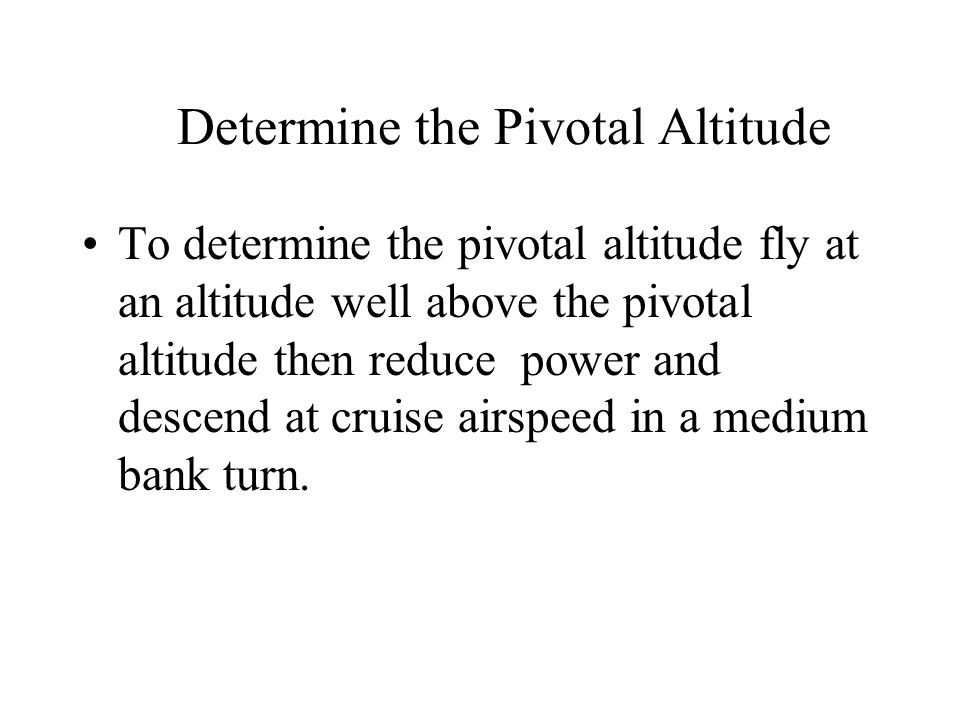 Determine the Pivotal Altitude

• To determine the pivotal altitude fly at an altitude well above the pivotal altitude then reduce power and descend at cruise airspeed in a medium bank turn.